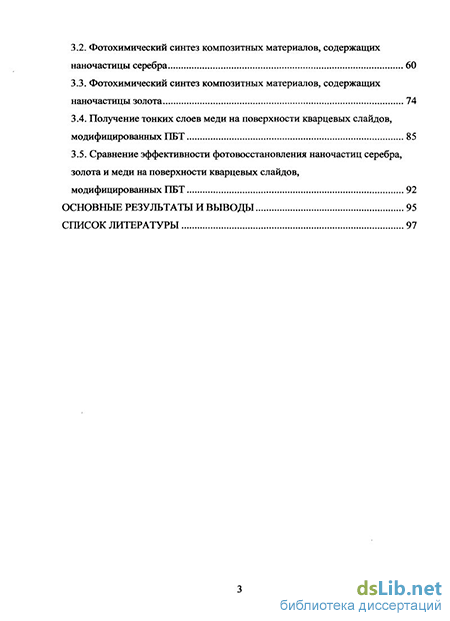 3.2. Фотохимический синтез композитных материалов, содержащих наночастицы серебра .......... 60

3.3. Фотохимический синтез композитных материалов, содержащих наночастицы золота .......... 74

3.4. Получение тонких слоев меди на поверхности кварцевых слайдов, модифицированных ПБТ .......... 85

3.5. Сравнение эффективности фотовосстановления наночастиц серебра, золота и меди на поверхности кварцевых слайдов, модифицированных ПБТ .......... 92

ОСНОВНЫЕ РЕЗУЛЬТАТЫ И ВЫВОДЫ .......... 95

СПИСОК ЛИТЕРАТУРЫ .......... 97

3

dsLib.net
библиотека диссертаций